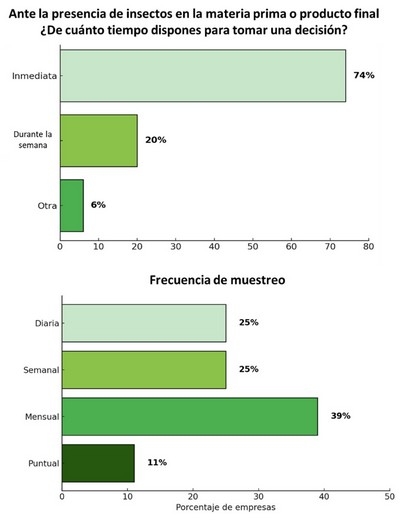 Ante la presencia de insectos en la materia prima o producto final
¿De cuánto tiempo dispones para tomar una decisión?

Inmediata
74%
Durante la semana
20%
Otra
6%
0 10 20 30 40 50 60 70 80

Frecuencia de muestreo

Diaria
25%
Semanal
25%
Mensual
39%
Puntual
11%
0 10 20 30 40 50
Porcentaje de empresas